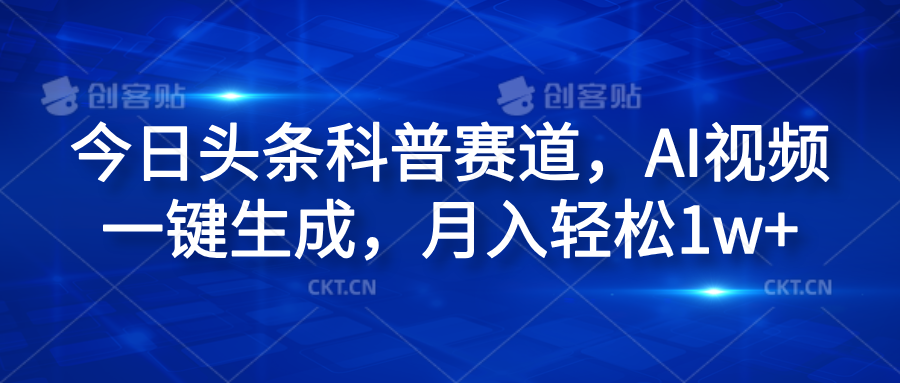 创客贴 创客贴

今日头条科普赛道，AI视频一键生成，月入轻松1w+

CKT.CN CKT.CN